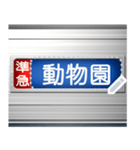 準急
動物園